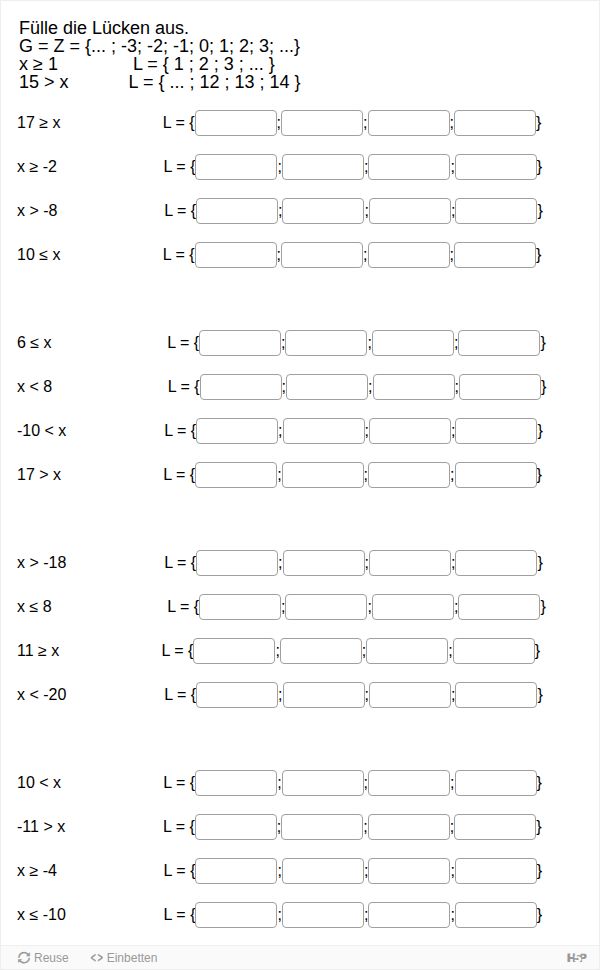 Fülle die Lücken aus.
G = Z = {... ; -3; -2; -1; 0; 1; 2; 3; ...}
x ≥ 1 L = { 1 ; 2 ; 3 ; ... }
15 > x L = { ... ; 12 ; 13 ; 14 }

17 ≥ x L = { ; ; ; }

x ≥ -2 L = { ; ; ; }

x > -8 L = { ; ; ; }

10 ≤ x L = { ; ; ; }

6 ≤ x L = { ; ; ; }

x < 8 L = { ; ; ; }

-10 < x L = { ; ; ; }

17 > x L = { ; ; ; }

x > -18 L = { ; ; ; }

x ≤ 8 L = { ; ; ; }

11 ≥ x L = { ; ; ; }

x < -20 L = { ; ; ; }

10 < x L = { ; ; ; }

-11 > x L = { ; ; ; }

x ≥ -4 L = { ; ; ; }

x ≤ -10 L = { ; ; ; }

Reuse <> Einbetten H5P